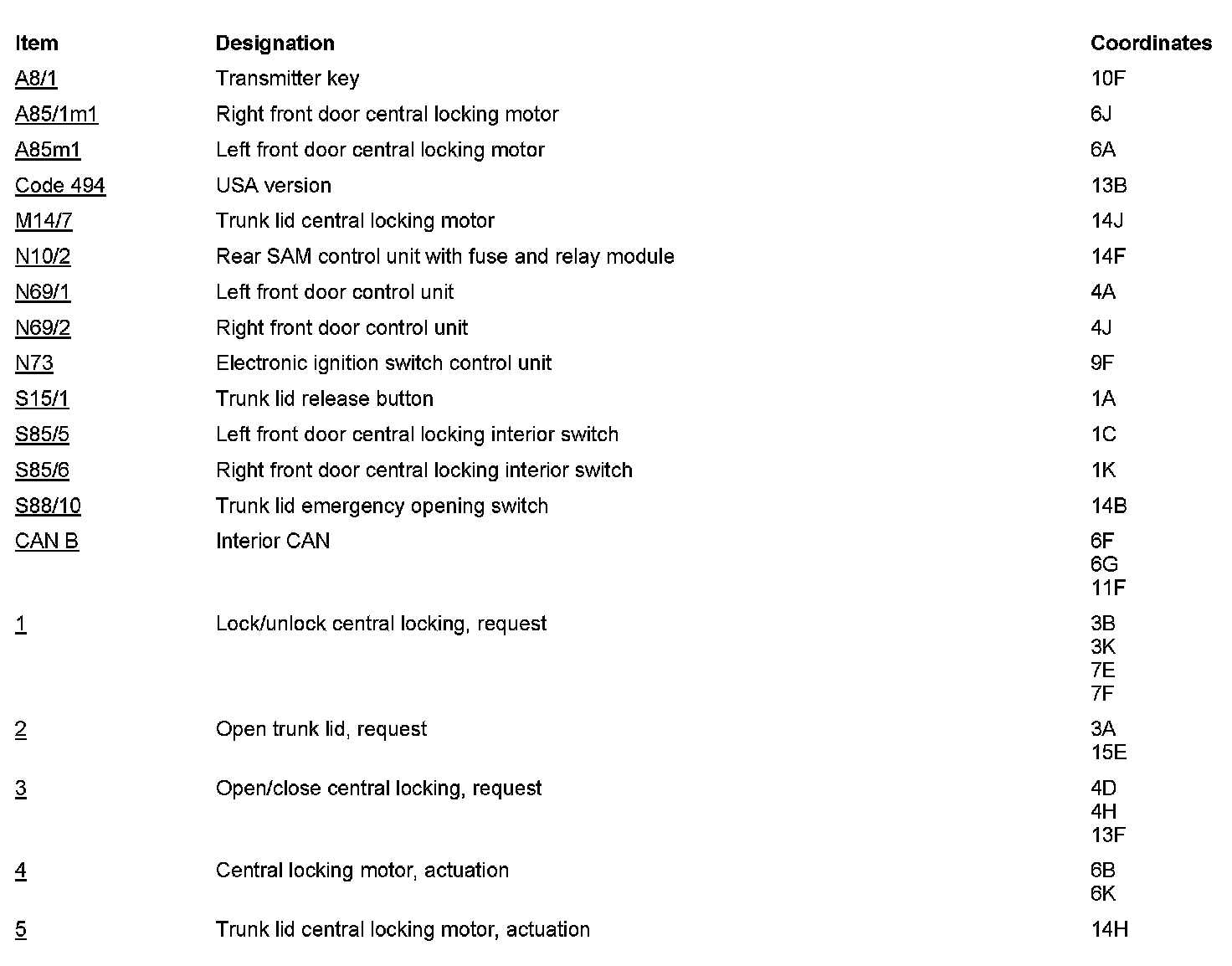 | Item | Designation | Coordinates |
|---|---|---|
| A8/1 | Transmitter key | 10F |
| A85/1m1 | Right front door central locking motor | 6J |
| A85m1 | Left front door central locking motor | 6A |
| Code 494 | USA version | 13B |
| M14/7 | Trunk lid central locking motor | 14J |
| N10/2 | Rear SAM control unit with fuse and relay module | 14F |
| N69/1 | Left front door control unit | 4A |
| N69/2 | Right front door control unit | 4J |
| N73 | Electronic ignition switch control unit | 9F |
| S15/1 | Trunk lid release button | 1A |
| S85/5 | Left front door central locking interior switch | 1C |
| S85/6 | Right front door central locking interior switch | 1K |
| S88/10 | Trunk lid emergency opening switch | 14B |
| CAN B | Interior CAN | 6F 6G 11F |
| 1 | Lock/unlock central locking, request | 3B 3K 7E 7F |
| 2 | Open trunk lid, request | 3A 15E |
| 3 | Open/close central locking, request | 4D 4H 13F |
| 4 | Central locking motor, actuation | 6B 6K |
| 5 | Trunk lid central locking motor, actuation | 14H |